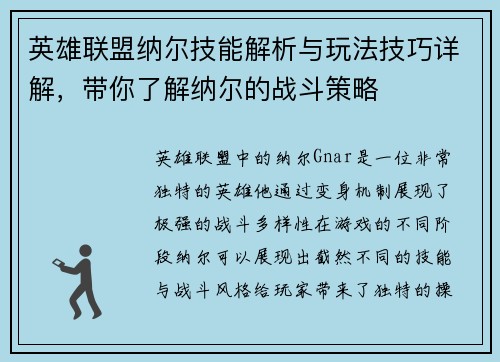 英雄联盟纳尔技能解析与玩法技巧详解，带你了解纳尔的战斗策略

英雄联盟中的纳尔Gnar是一位非常独特的英雄他通过变身机制展现了极强的战斗多样性在游戏的不同阶段纳尔可以展现出截然不同的技能与战斗风格给玩家带来了独特的操